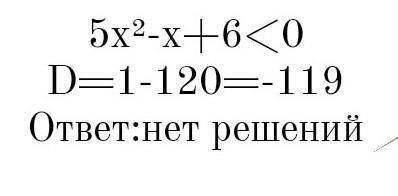 $5x^2-x+6<0$

$D=1-120=-119$

Ответ:нет решений